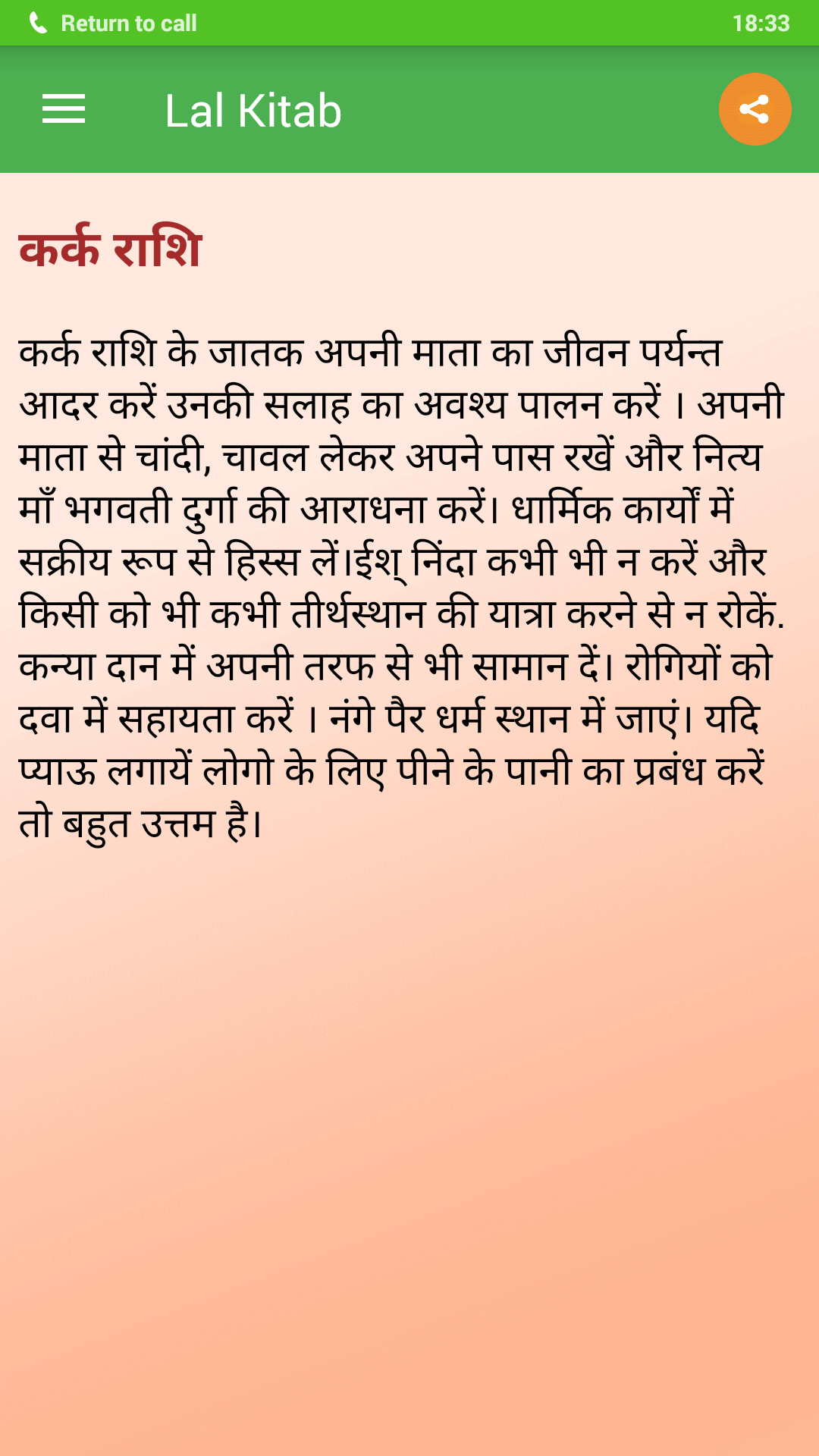 Return to call

18:33

Lal Kitab

कर्क राशि

कर्क राशि के जातक अपनी माता का जीवन पर्यन्त आदर करें उनकी सलाह का अवश्य पालन करें । अपनी माता से चांदी, चावल लेकर अपने पास रखें और नित्य माँ भगवती दुर्गा की आराधना करें। धार्मिक कार्यों में सक्रीय रूप से हिस्स लें।ईश् निंदा कभी भी न करें और किसी को भी कभी तीर्थस्थान की यात्रा करने से न रोकें. कन्या दान में अपनी तरफ से भी सामान दें। रोगियों को दवा में सहायता करें । नंगे पैर धर्म स्थान में जाएं। यदि प्याऊ लगायें लोगो के लिए पीने के पानी का प्रबंध करें तो बहुत उत्तम है।